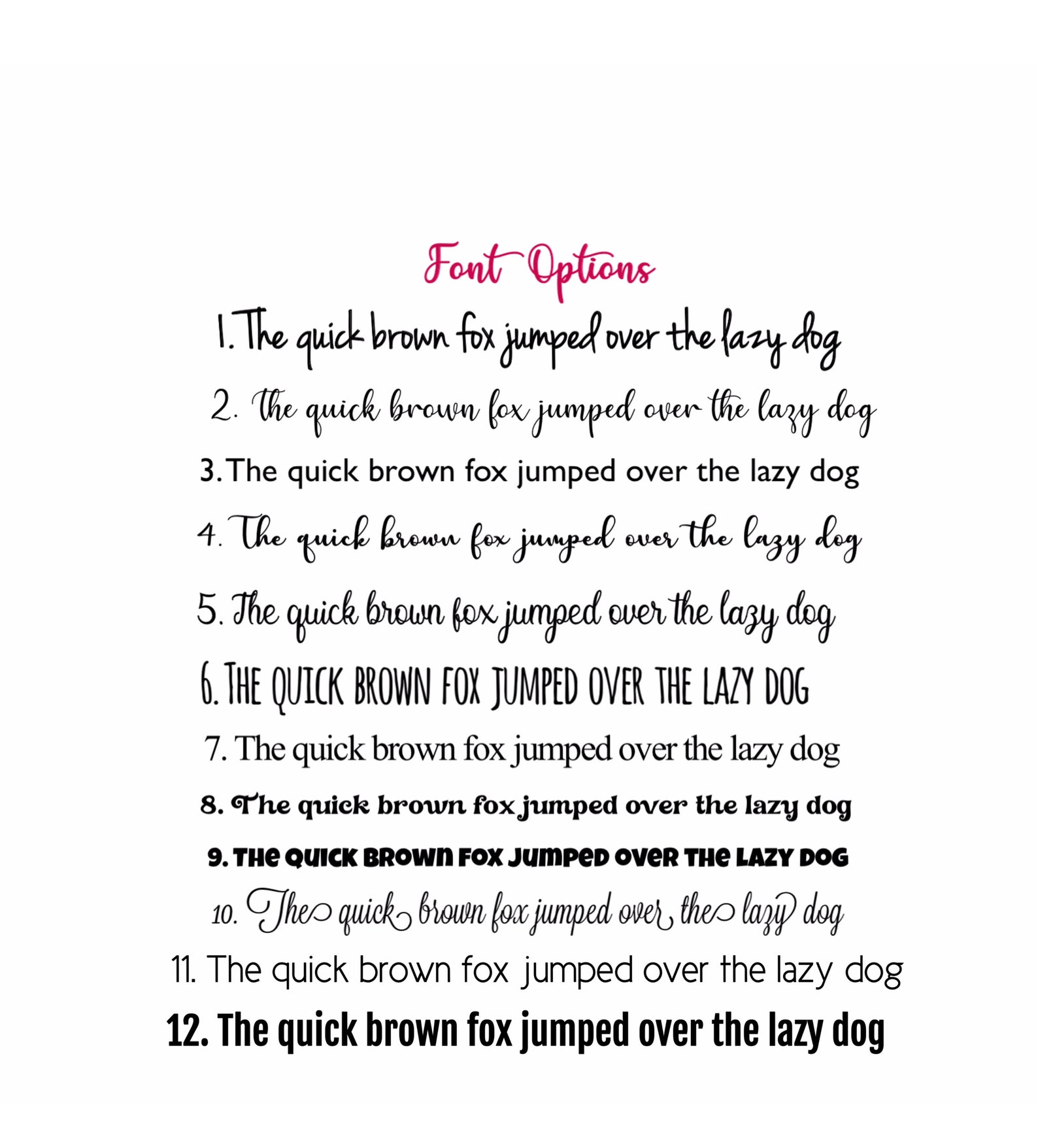 Font Options

1. The quick brown fox jumped over the lazy dog

2. The quick brown fox jumped over the lazy dog

3. The quick brown fox jumped over the lazy dog

4. The quick brown fox jumped over the lazy dog

5. The quick brown fox jumped over the lazy dog

6. THE QUICK BROWN FOX JUMPED OVER THE LAZY DOG

7. The quick brown fox jumped over the lazy dog

8. The quick brown fox jumped over the lazy dog

9. THE QUICK BROWN FOX JUMPED OVER THE LAZY DOG

10. The quick brown fox jumped over the lazy dog

11. The quick brown fox jumped over the lazy dog

12. The quick brown fox jumped over the lazy dog